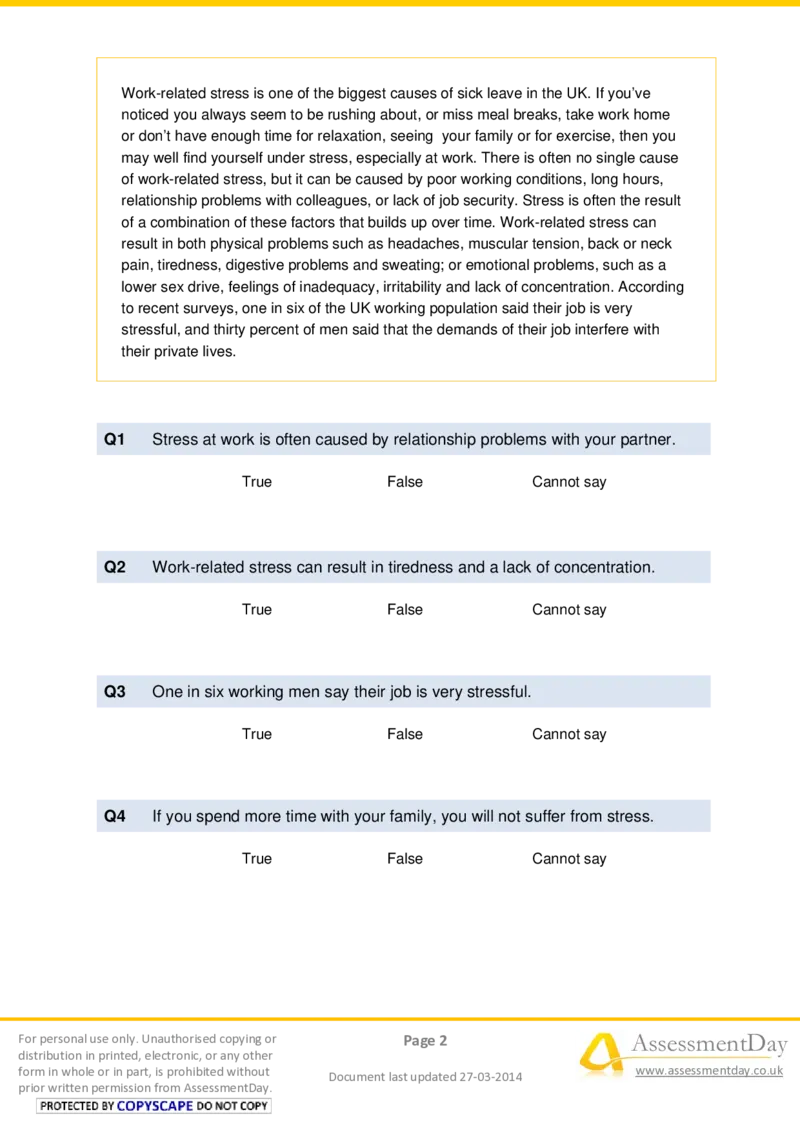 Work-related stress is one of the biggest causes of sick leave in the UK. If you've noticed you always seem to be rushing about, or miss meal breaks, take work home or don't have enough time for relaxation, seeing your family or for exercise, then you may well find yourself under stress, especially at work. There is often no single cause of work-related stress, but it can be caused by poor working conditions, long hours, relationship problems with colleagues, or lack of job security. Stress is often the result of a combination of these factors that builds up over time. Work-related stress can result in both physical problems such as headaches, muscular tension, back or neck pain, tiredness, digestive problems and sweating; or emotional problems, such as a lower sex drive, feelings of inadequacy, irritability and lack of concentration. According to recent surveys, one in six of the UK working population said their job is very stressful, and thirty percent of men said that the demands of their job interfere with their private lives.

Q1 Stress at work is often caused by relationship problems with your partner.

True False Cannot say

Q2 Work-related stress can result in tiredness and a lack of concentration.

True False Cannot say

Q3 One in six working men say their job is very stressful.

True False Cannot say

Q4 If you spend more time with your family, you will not suffer from stress.

True False Cannot say

For personal use only. Unauthorised copying or distribution in printed, electronic, or any other form in whole or in part, is prohibited without prior written permission from AssessmentDay.

PROTECTED BY COPYSCAPE DO NOT COPY

Page 2

Document last updated 27-03-2014

AssessmentDay

www.assessmentday.co.uk